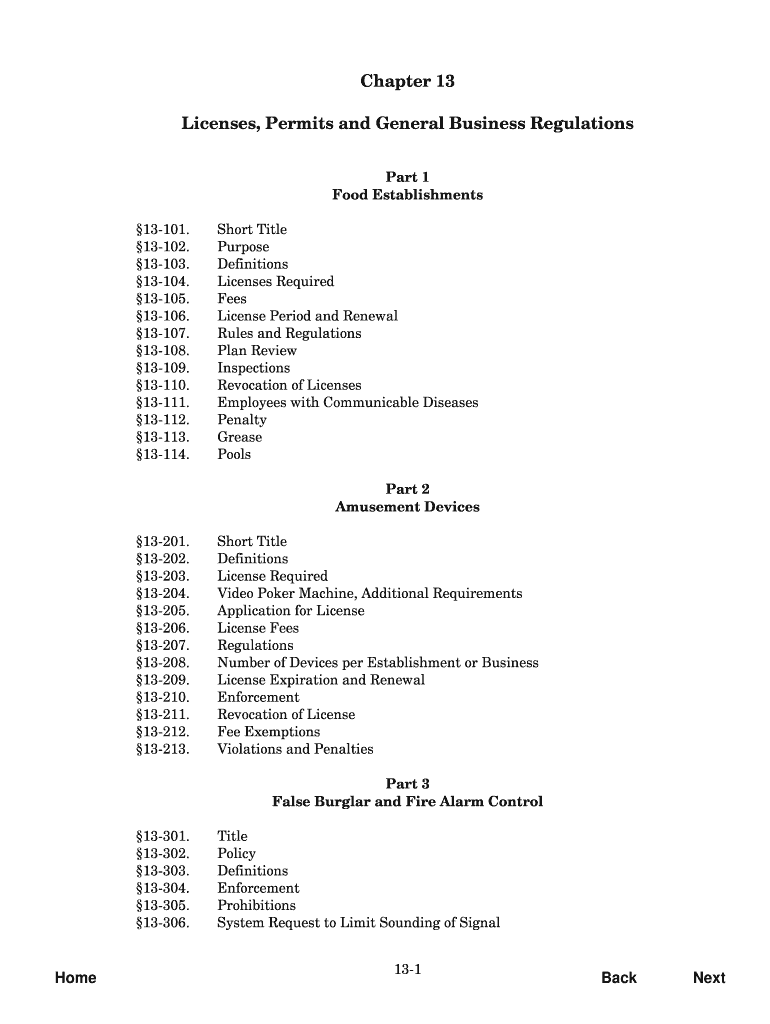 Chapter 13

Licenses, Permits and General Business Regulations

Part 1
Food Establishments

§13-101. Short Title
§13-102. Purpose
§13-103. Definitions
§13-104. Licenses Required
§13-105. Fees
§13-106. License Period and Renewal
§13-107. Rules and Regulations
§13-108. Plan Review
§13-109. Inspections
§13-110. Revocation of Licenses
§13-111. Employees with Communicable Diseases
§13-112. Penalty
§13-113. Grease
§13-114. Pools

Part 2
Amusement Devices

§13-201. Short Title
§13-202. Definitions
§13-203. License Required
§13-204. Video Poker Machine, Additional Requirements
§13-205. Application for License
§13-206. License Fees
§13-207. Regulations
§13-208. Number of Devices per Establishment or Business
§13-209. License Expiration and Renewal
§13-210. Enforcement
§13-211. Revocation of License
§13-212. Fee Exemptions
§13-213. Violations and Penalties

Part 3
False Burglar and Fire Alarm Control

§13-301. Title
§13-302. Policy
§13-303. Definitions
§13-304. Enforcement
§13-305. Prohibitions
§13-306. System Request to Limit Sounding of Signal

Home 13-1 Back Next